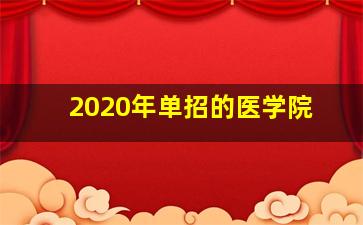 2020年单招的医学院